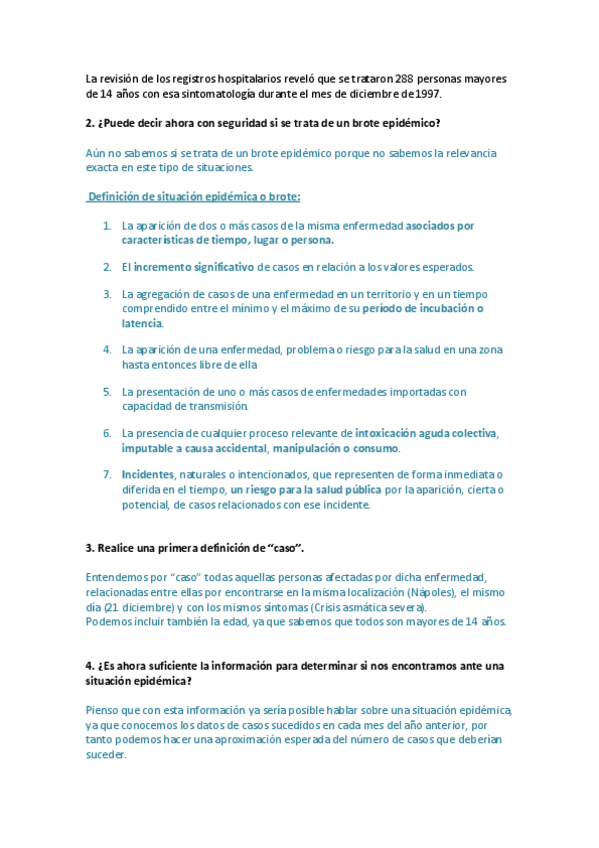 La revisión de los registros hospitalarios reveló que se trataron 288 personas mayores de 14 años con esa sintomatología durante el mes de diciembre de 1997.

2. ¿Puede decir ahora con seguridad si se trata de un brote epidémico?

Aún no sabemos si se trata de un brote epidémico porque no sabemos la relevancia exacta en este tipo de situaciones.

Definición de situación epidémica o brote:

1. La aparición de dos o más casos de la misma enfermedad asociados por características de tiempo, lugar o persona.

2. El incremento significativo de casos en relación a los valores esperados.

3. La agregación de casos de una enfermedad en un territorio y en un tiempo comprendido entre el mínimo y el máximo de su período de incubación o latencia.

4. La aparición de una enfermedad, problema o riesgo para la salud en una zona hasta entonces libre de ella

5. La presentación de uno o más casos de enfermedades importadas con capacidad de transmisión.

6. La presencia de cualquier proceso relevante de intoxicación aguda colectiva, imputable a causa accidental, manipulación o consumo.

7. Incidentes, naturales o intencionados, que representen de forma inmediata o diferida en el tiempo, un riesgo para la salud pública por la aparición, cierta o potencial, de casos relacionados con ese incidente.

3. Realice una primera definición de “caso”.

Entendemos por “caso” todas aquellas personas afectadas por dicha enfermedad, relacionadas entre ellas por encontrarse en la misma localización (Nápoles), el mismo día (21 diciembre) y con los mismos síntomas (Crisis asmática severa).
Podemos incluir también la edad, ya que sabemos que todos son mayores de 14 años.

4. ¿Es ahora suficiente la información para determinar si nos encontramos ante una situación epidémica?

Pienso que con esta información ya sería posible hablar sobre una situación epidémica, ya que conocemos los datos de casos sucedidos en cada mes del año anterior, por tanto podemos hacer una aproximación esperada del número de casos que deberían suceder.